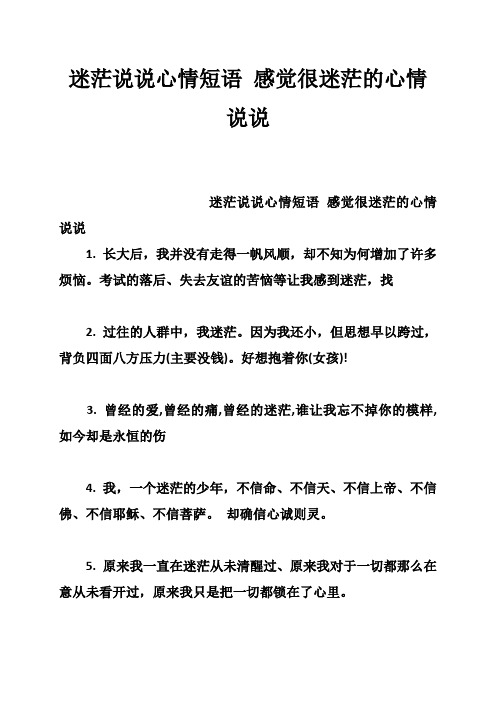 迷茫说说心情短语 感觉很迷茫的心情说说

迷茫说说心情短语 感觉很迷茫的心情说说

1. 长大后，我并没有走得一帆风顺，却不知为何增加了许多烦恼。考试的落后、失去友谊的苦恼等让我感到迷茫，找

2. 过往的人群中，我迷茫。因为我还小，但思想早以跨过，背负四面八方压力(主要没钱)。好想抱着你(女孩)!

3. 曾经的爱,曾经的痛,曾经的迷茫,谁让我忘不掉你的模样,如今却是永恒的伤

4. 我，一个迷茫的少年，不信命、不信天、不信上帝、不信佛、不信耶稣、不信菩萨。 却确信心诚则灵。

5. 原来我一直在迷茫从未清醒过、原来我对于一切都那么在意从未看开过，原来我只是把一切都锁在了心里。